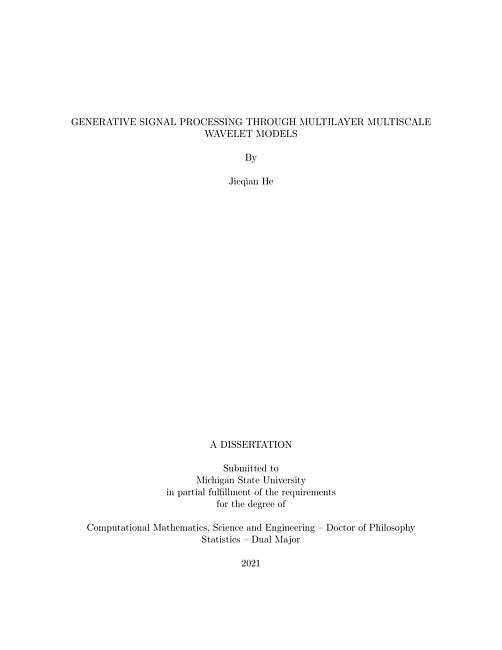 GENERATIVE SIGNAL PROCESSING THROUGH MULTILAYER MULTISCALE WAVELET MODELS

By

Jieqian He

A DISSERTATION

Submitted to
Michigan State University
in partial fulfillment of the requirements
for the degree of

Computational Mathematics, Science and Engineering – Doctor of Philosophy
Statistics – Dual Major

2021